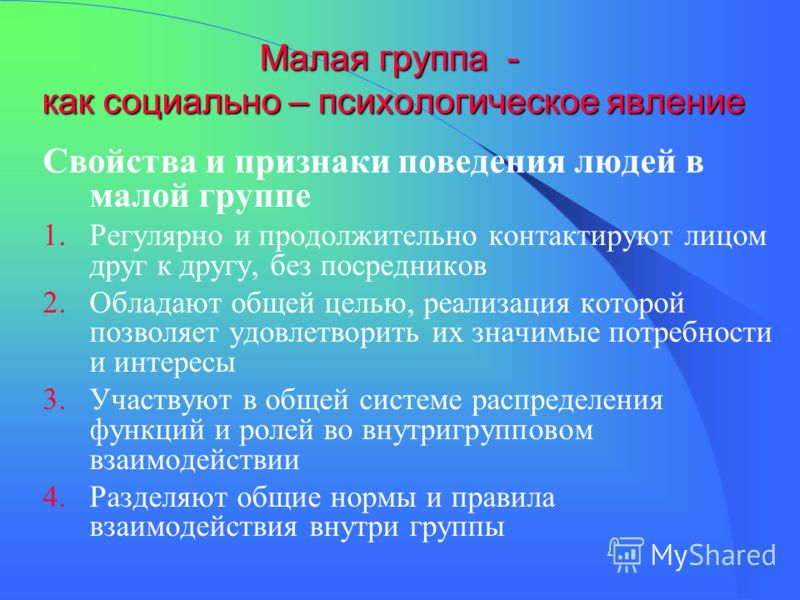 Малая группа -
как социально – психологическое явление

Свойства и признаки поведения людей в малой группе

1. Регулярно и продолжительно контактируют лицом друг к другу, без посредников
2. Обладают общей целью, реализация которой позволяет удовлетворить их значимые потребности и интересы
3. Участвуют в общей системе распределения функций и ролей во внутригрупповом взаимодействии
4. Разделяют общие нормы и правила взаимодействия внутри группы

MyShared